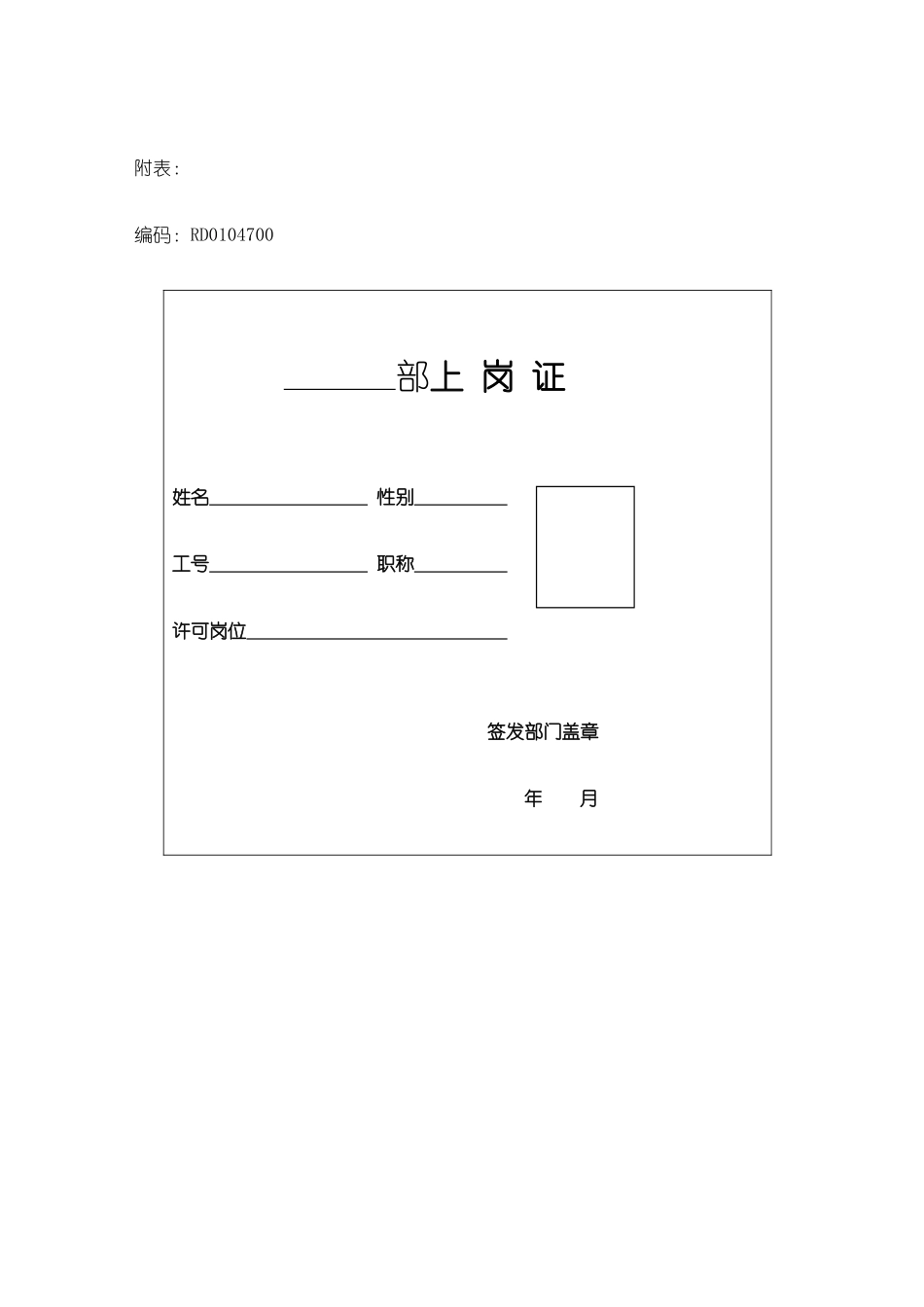 附表:

编码: RD0104700

________部上 岗 证

姓名________________ 性别__________

工号________________ 职称__________

许可岗位____________________________

签发部门盖章

年　　月